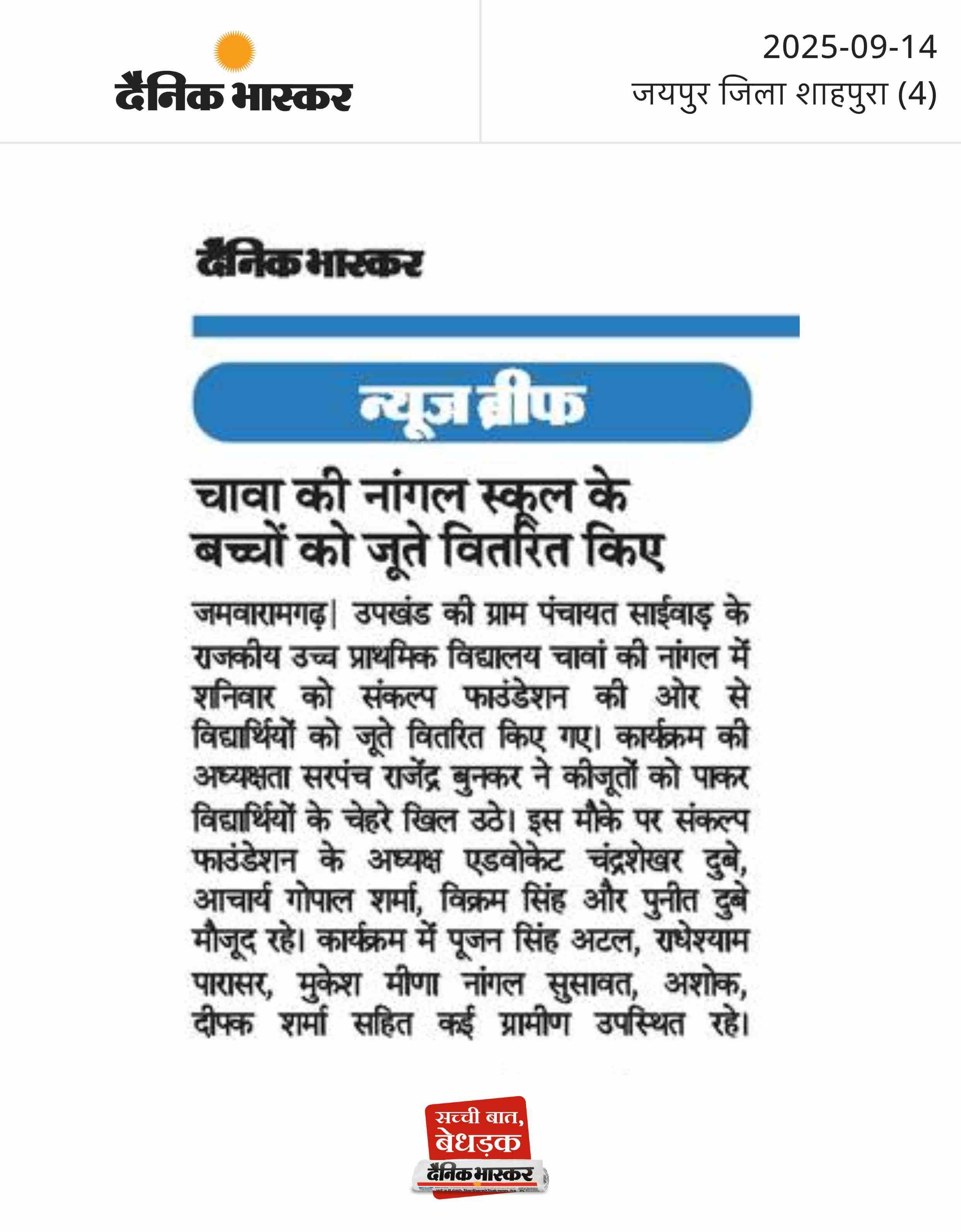 दैनिक भास्कर

2025-09-14
जयपुर जिला शाहपुरा (4)

दैनिक भास्कर

न्यूज ब्रीफ

चावा की नांगल स्कूल के बच्चों को जूते वितरित किए

जमवारामगढ़| उपखंड की ग्राम पंचायत साईवाड़ के राजकीय उच्च प्राथमिक विद्यालय चावां की नांगल में शनिवार को संकल्प फाउंडेशन की ओर से विद्यार्थियों को जूते वितरित किए गए। कार्यक्रम की अध्यक्षता सरपंच राजेंद्र बुनकर ने कीजूतों को पाकर विद्यार्थियों के चेहरे खिल उठे। इस मौके पर संकल्प फाउंडेशन के अध्यक्ष एडवोकेट चंद्रशेखर दुबे, आचार्य गोपाल शर्मा, विक्रम सिंह और पुनीत दुबे मौजूद रहे। कार्यक्रम में पूजन सिंह अटल, राधेश्याम पारासर, मुकेश मीणा नांगल सुसावत, अशोक, दीपक शर्मा सहित कई ग्रामीण उपस्थित रहे।

सच्ची बात, बेधड़क
दैनिक भास्कर